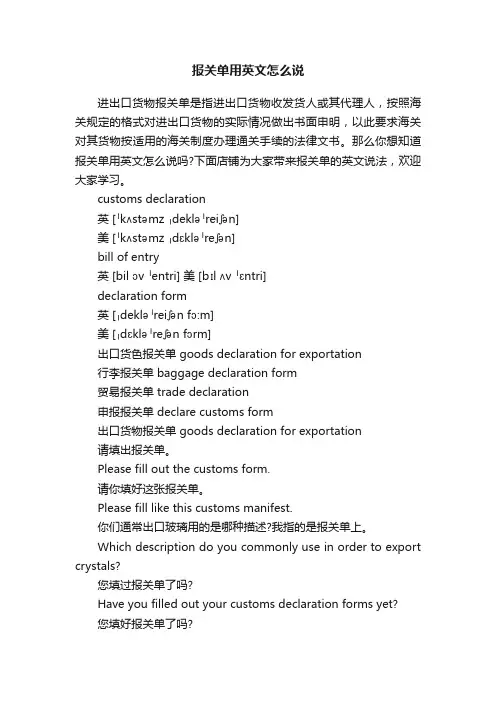 报关单用英文怎么说

进出口货物报关单是指进出口货物收发货人或其代理人，按照海关规定的格式对进出口货物的实际情况做出书面申明，以此要求海关对其货物按适用的海关制度办理通关手续的法律文书。那么你想知道报关单用英文怎么说吗?下面店铺为大家带来报关单的英文说法，欢迎大家学习。

customs declaration

英 [ˈkʌstəmz ˌdekləˈreiʃən]

美 [ˈkʌstəmz ˌdɛkləˈreʃən]

bill of entry

英 [bil ɔv ˈentri] 美 [bɪl ʌv ˈɛntri]

declaration form

英 [ˌdekləˈreiʃən fɔ:m]

美 [ˌdɛkləˈreʃən fɔrm]

出口货色报关单 goods declaration for exportation

行李报关单 baggage declaration form

贸易报关单 trade declaration

申报报关单 declare customs form

出口货物报关单 goods declaration for exportation

请填出报关单。

Please fill out the customs form.

请你填好这张报关单。

Please fill like this customs manifest.

你们通常出口玻璃用的是哪种描述?我指的是报关单上。

Which description do you commonly use in order to export crystals?

您填过报关单了吗?

Have you filled out your customs declaration forms yet?

您填好报关单了吗?